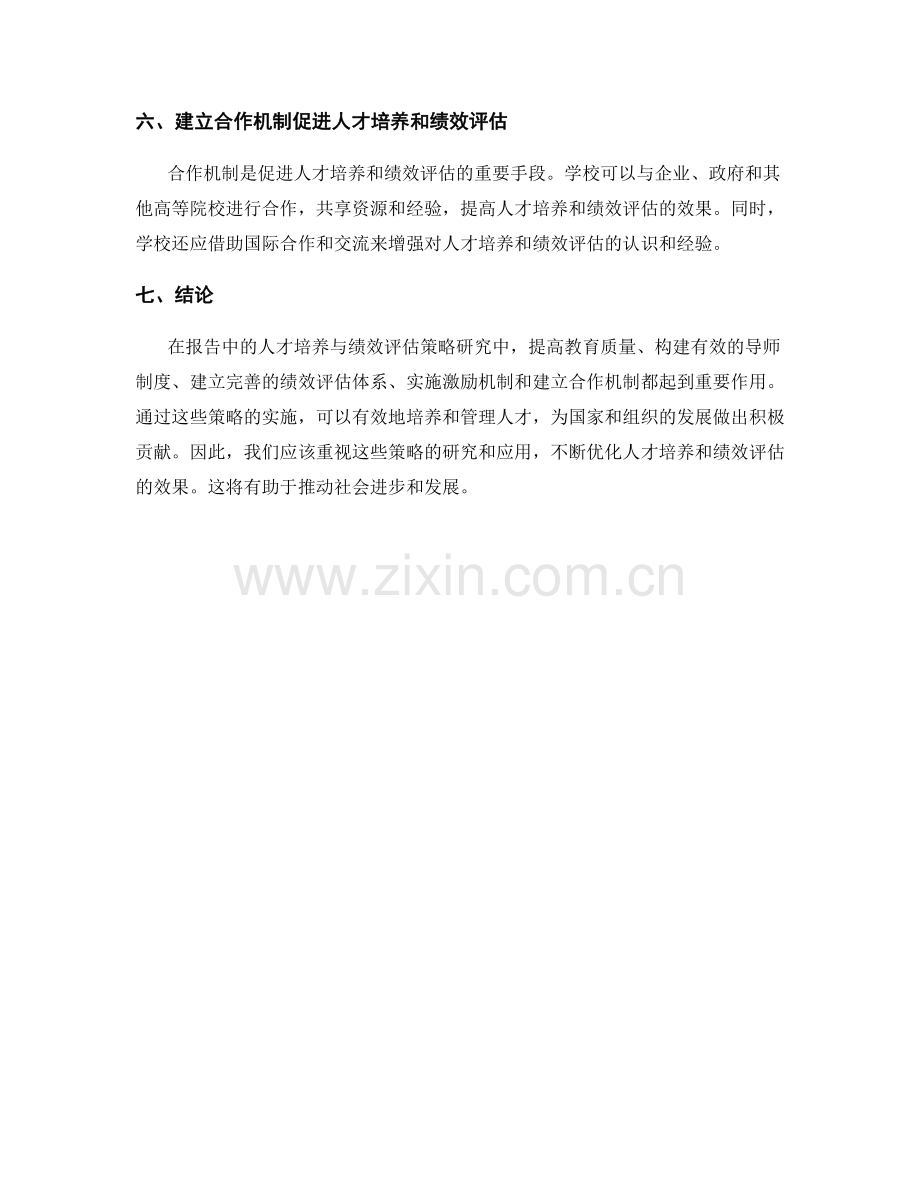 六、建立合作机制促进人才培养和绩效评估

合作机制是促进人才培养和绩效评估的重要手段。学校可以与企业、政府和其他高等院校进行合作，共享资源和经验，提高人才培养和绩效评估的效果。同时，学校还应借助国际合作和交流来增强对人才培养和绩效评估的认识和经验。

七、结论

在报告中的人才培养与绩效评估策略研究中，提高教育质量、构建有效的导师制度、建立完善的绩效评估体系、实施激励机制和建立合作机制都起到重要作用。通过这些策略的实施，可以有效地培养和管理人才，为国家和组织的发展做出积极贡献。因此，我们应该重视这些策略的研究和应用，不断优化人才培养和绩效评估的效果。这将有助于推动社会进步和发展。

www.zixin.com.cn